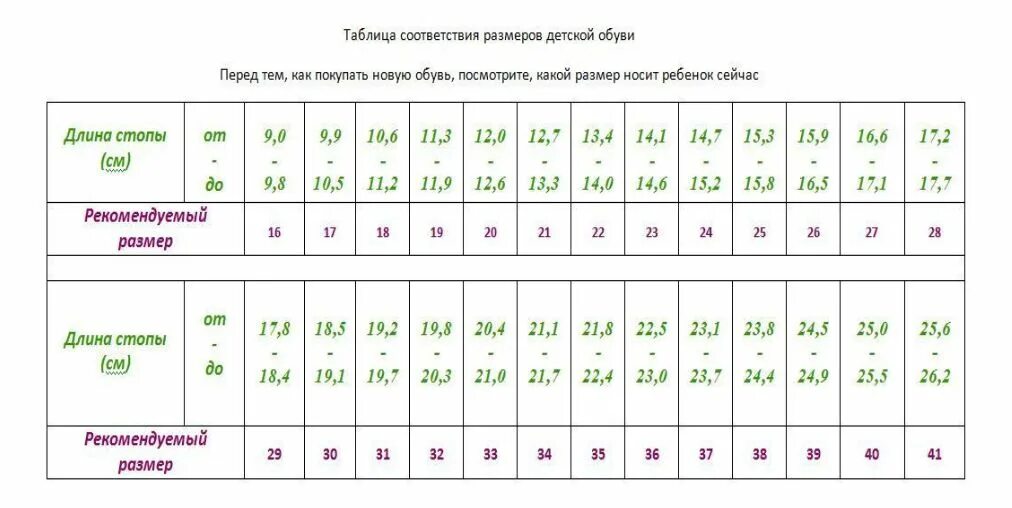 Таблица соответствия размеров детской обуви

Перед тем, как покупать новую обувь, посмотрите, какой размер носит ребенок сейчас

| Длина стопы (см) | от - до | 9,0 - 9,8 | 9,9 - 10,5 | 10,6 - 11,2 | 11,3 - 11,9 | 12,0 - 12,6 | 12,7 - 13,3 | 13,4 - 14,0 | 14,1 - 14,6 | 14,7 - 15,2 | 15,3 - 15,8 | 15,9 - 16,5 | 16,6 - 17,1 | 17,2 - 17,7 |
|---|---|---|---|---|---|---|---|---|---|---|---|---|---|---|
| Рекомендуемый размер | | 16 | 17 | 18 | 19 | 20 | 21 | 22 | 23 | 24 | 25 | 26 | 27 | 28 |
| | | | | | | | | | | | | | | |
| Длина стопы (см) | от - до | 17,8 - 18,4 | 18,5 - 19,1 | 19,2 - 19,7 | 19,8 - 20,3 | 20,4 - 21,0 | 21,1 - 21,7 | 21,8 - 22,4 | 22,5 - 23,0 | 23,1 - 23,7 | 23,8 - 24,4 | 24,5 - 24,9 | 25,0 - 25,5 | 25,6 - 26,2 |
| Рекомендуемый размер | | 29 | 30 | 31 | 32 | 33 | 34 | 35 | 36 | 37 | 38 | 39 | 40 | 41 |